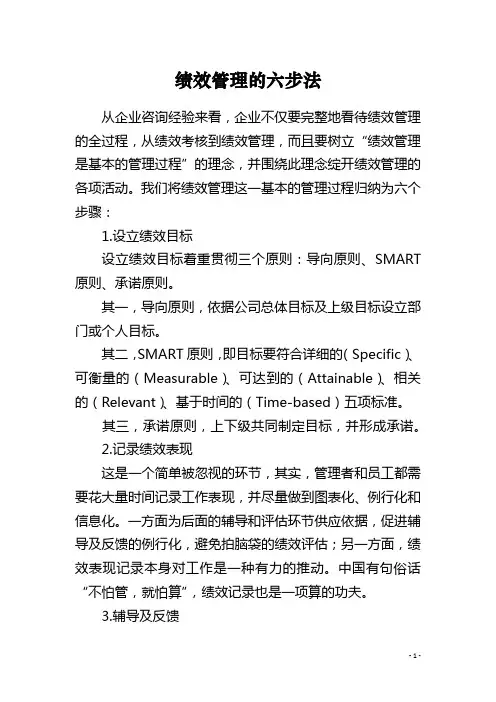 绩效管理的六步法

从企业咨询经验来看，企业不仅要完整地看待绩效管理的全过程，从绩效考核到绩效管理，而且要树立“绩效管理是基本的管理过程”的理念，并围绕此理念绽开绩效管理的各项活动。我们将绩效管理这一基本的管理过程归纳为六个步骤：

1.设立绩效目标

设立绩效目标着重贯彻三个原则：导向原则、SMART原则、承诺原则。

其一，导向原则，依据公司总体目标及上级目标设立部门或个人目标。

其二，SMART原则，即目标要符合详细的（Specific）、可衡量的（Measurable）、可达到的（Attainable）、相关的（Relevant）、基于时间的（Time-based）五项标准。

其三，承诺原则，上下级共同制定目标，并形成承诺。

2.记录绩效表现

这是一个简单被忽视的环节，其实，管理者和员工都需要花大量时间记录工作表现，并尽量做到图表化、例行化和信息化。一方面为后面的辅导和评估环节供应依据，促进辅导及反馈的例行化，避免拍脑袋的绩效评估；另一方面，绩效表现记录本身对工作是一种有力的推动。中国有句俗话“不怕管，就怕算”，绩效记录也是一项算的功夫。

3.辅导及反馈

- 1 -